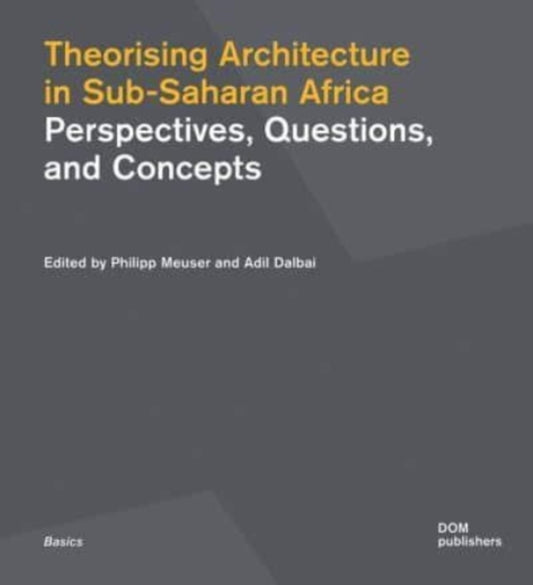 Theorising Architecture in Sub-Saharan Africa
Perspectives, Questions, and Concepts

Edited by Philipp Meuser and Adil Dalbai

Basics

DOM publishers